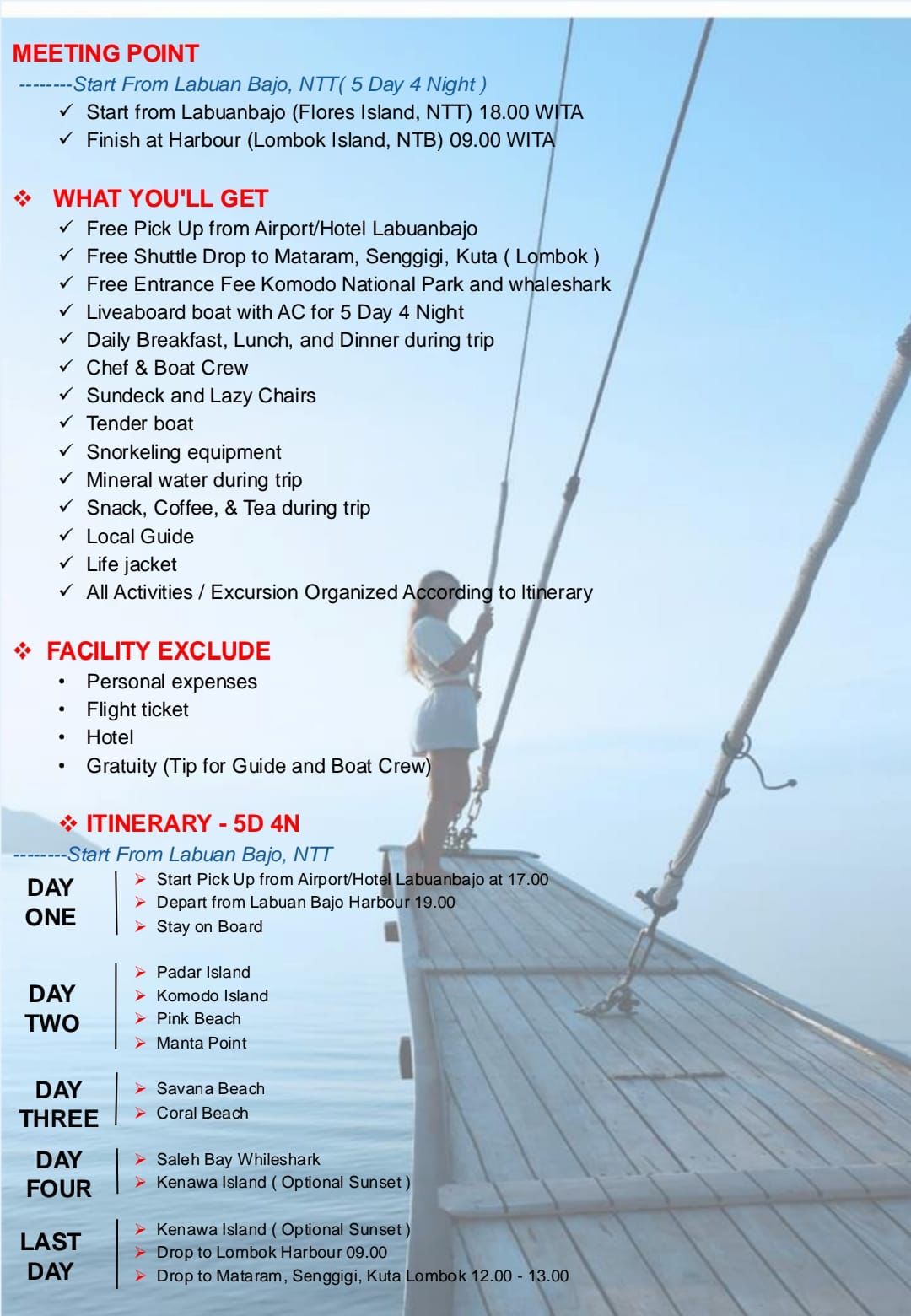 MEETING POINT

--------Start From Labuan Bajo, NTT( 5 Day 4 Night )

✓ Start from Labuanbajo (Flores Island, NTT) 18.00 WITA
✓ Finish at Harbour (Lombok Island, NTB) 09.00 WITA

❖ WHAT YOU'LL GET

✓ Free Pick Up from Airport/Hotel Labuanbajo
✓ Free Shuttle Drop to Mataram, Senggigi, Kuta ( Lombok )
✓ Free Entrance Fee Komodo National Park and whaleshark
✓ Liveaboard boat with AC for 5 Day 4 Night
✓ Daily Breakfast, Lunch, and Dinner during trip
✓ Chef & Boat Crew
✓ Sundeck and Lazy Chairs
✓ Tender boat
✓ Snorkeling equipment
✓ Mineral water during trip
✓ Snack, Coffee, & Tea during trip
✓ Local Guide
✓ Life jacket
✓ All Activities / Excursion Organized According to Itinerary

❖ FACILITY EXCLUDE

• Personal expenses
• Flight ticket
• Hotel
• Gratuity (Tip for Guide and Boat Crew)

❖ ITINERARY - 5D 4N

--------Start From Labuan Bajo, NTT

DAY ONE
➢ Start Pick Up from Airport/Hotel Labuanbajo at 17.00
➢ Depart from Labuan Bajo Harbour 19.00
➢ Stay on Board

DAY TWO
➢ Padar Island
➢ Komodo Island
➢ Pink Beach
➢ Manta Point

DAY THREE
➢ Savana Beach
➢ Coral Beach

DAY FOUR
➢ Saleh Bay Whileshark
➢ Kenawa Island ( Optional Sunset )

LAST DAY
➢ Kenawa Island ( Optional Sunset )
➢ Drop to Lombok Harbour 09.00
➢ Drop to Mataram, Senggigi, Kuta Lombok 12.00 - 13.00